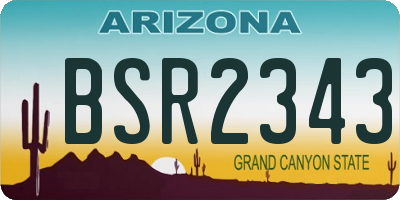 ARIZONA

BSR2343

GRAND CANYON STATE